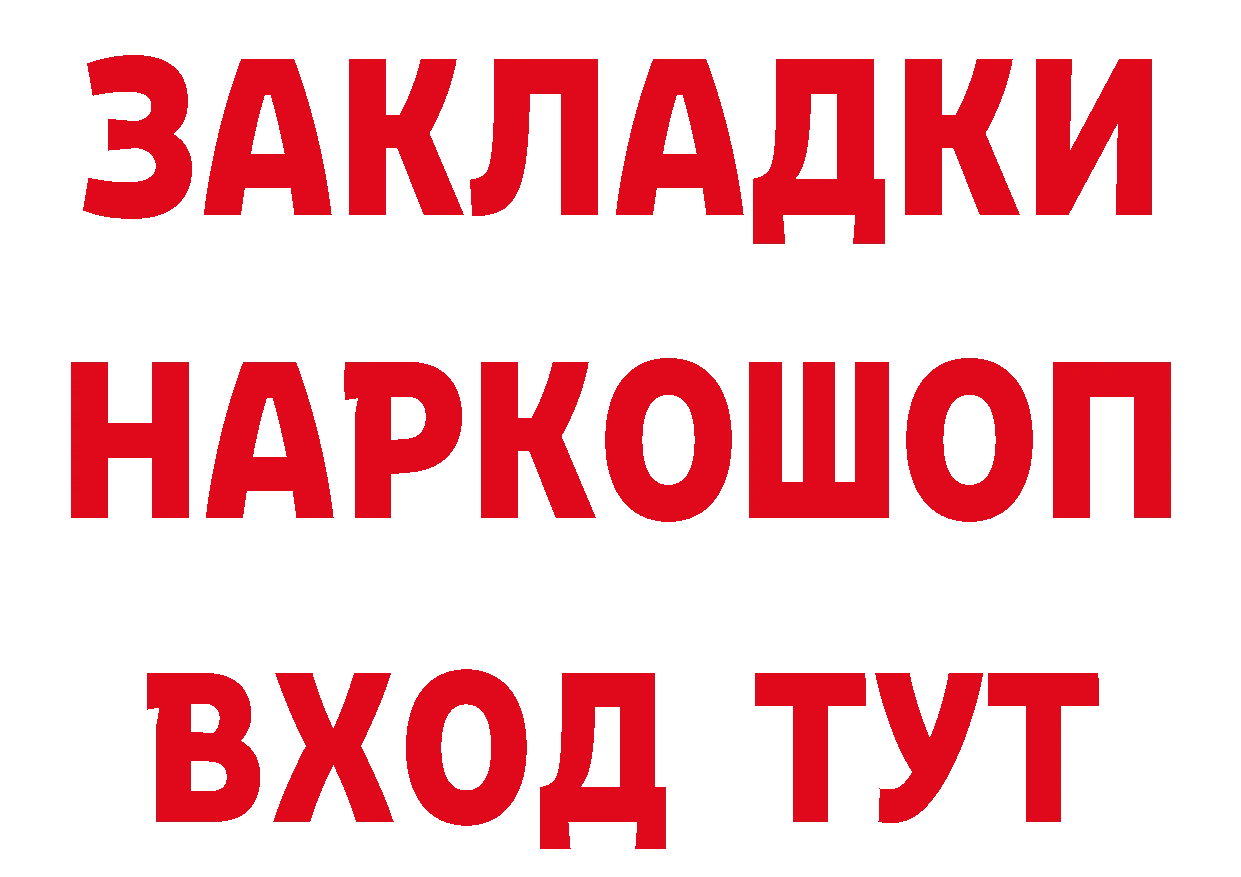 ЗАКЛАДКИ НАРКОШОП ВХОД ТУТ